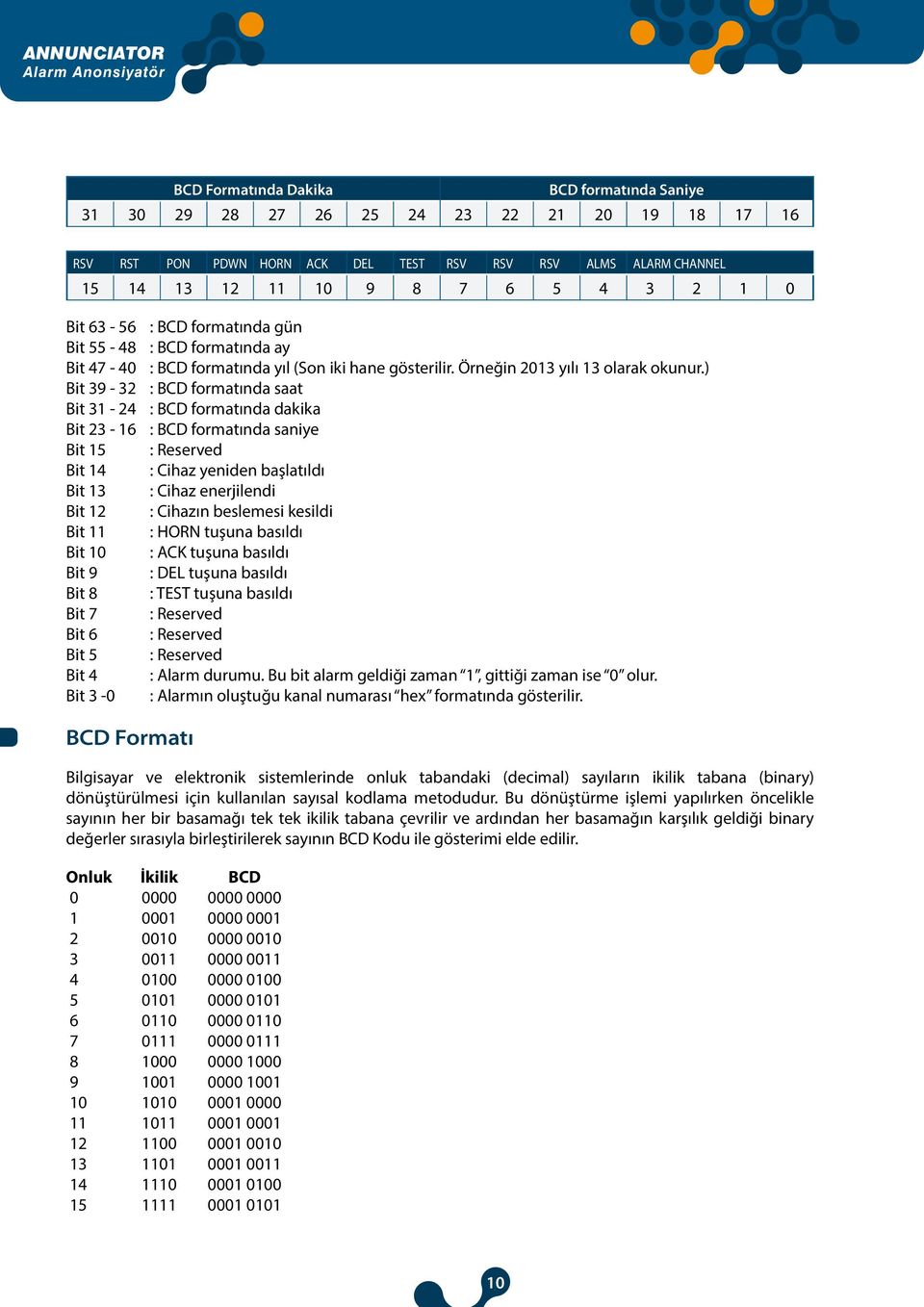 ANNUNCIATOR
Alarm Anonsiyatör

| BCD Formatında Dakika | | | | | | | | BCD formatında Saniye | | | | | | | |
|---|---|---|---|---|---|---|---|---|---|---|---|---|---|---|---|
| 31 | 30 | 29 | 28 | 27 | 26 | 25 | 24 | 23 | 22 | 21 | 20 | 19 | 18 | 17 | 16 |

| RSV | RST | PON | PDWN | HORN | ACK | DEL | TEST | RSV | RSV | RSV | ALMS | ALARM CHANNEL | | | |
|---|---|---|---|---|---|---|---|---|---|---|---|---|---|---|---|
| 15 | 14 | 13 | 12 | 11 | 10 | 9 | 8 | 7 | 6 | 5 | 4 | 3 | 2 | 1 | 0 |

Bit 63 - 56 : BCD formatında gün
Bit 55 - 48 : BCD formatında ay
Bit 47 - 40 : BCD formatında yıl (Son iki hane gösterilir. Örneğin 2013 yılı 13 olarak okunur.)
Bit 39 - 32 : BCD formatında saat
Bit 31 - 24 : BCD formatında dakika
Bit 23 - 16 : BCD formatında saniye
Bit 15 : Reserved
Bit 14 : Cihaz yeniden başlatıldı
Bit 13 : Cihaz enerjilendi
Bit 12 : Cihazın beslemesi kesildi
Bit 11 : HORN tuşuna basıldı
Bit 10 : ACK tuşuna basıldı
Bit 9 : DEL tuşuna basıldı
Bit 8 : TEST tuşuna basıldı
Bit 7 : Reserved
Bit 6 : Reserved
Bit 5 : Reserved
Bit 4 : Alarm durumu. Bu bit alarm geldiği zaman “1”, gittiği zaman ise “0” olur.
Bit 3 -0 : Alarmın oluştuğu kanal numarası “hex” formatında gösterilir.

BCD Formatı

Bilgisayar ve elektronik sistemlerinde onluk tabandaki (decimal) sayıların ikilik tabana (binary) dönüştürülmesi için kullanılan sayısal kodlama metodudur. Bu dönüştürme işlemi yapılırken öncelikle sayının her bir basamağı tek tek ikilik tabana çevrilir ve ardından her basamağın karşılık geldiği binary değerler sırasıyla birleştirilerek sayının BCD Kodu ile gösterimi elde edilir.

| Onluk | İkilik | BCD |
|---|---|---|
| 0 | 0000 | 0000 0000 |
| 1 | 0001 | 0000 0001 |
| 2 | 0010 | 0000 0010 |
| 3 | 0011 | 0000 0011 |
| 4 | 0100 | 0000 0100 |
| 5 | 0101 | 0000 0101 |
| 6 | 0110 | 0000 0110 |
| 7 | 0111 | 0000 0111 |
| 8 | 1000 | 0000 1000 |
| 9 | 1001 | 0000 1001 |
| 10 | 1010 | 0001 0000 |
| 11 | 1011 | 0001 0001 |
| 12 | 1100 | 0001 0010 |
| 13 | 1101 | 0001 0011 |
| 14 | 1110 | 0001 0100 |
| 15 | 1111 | 0001 0101 |

10